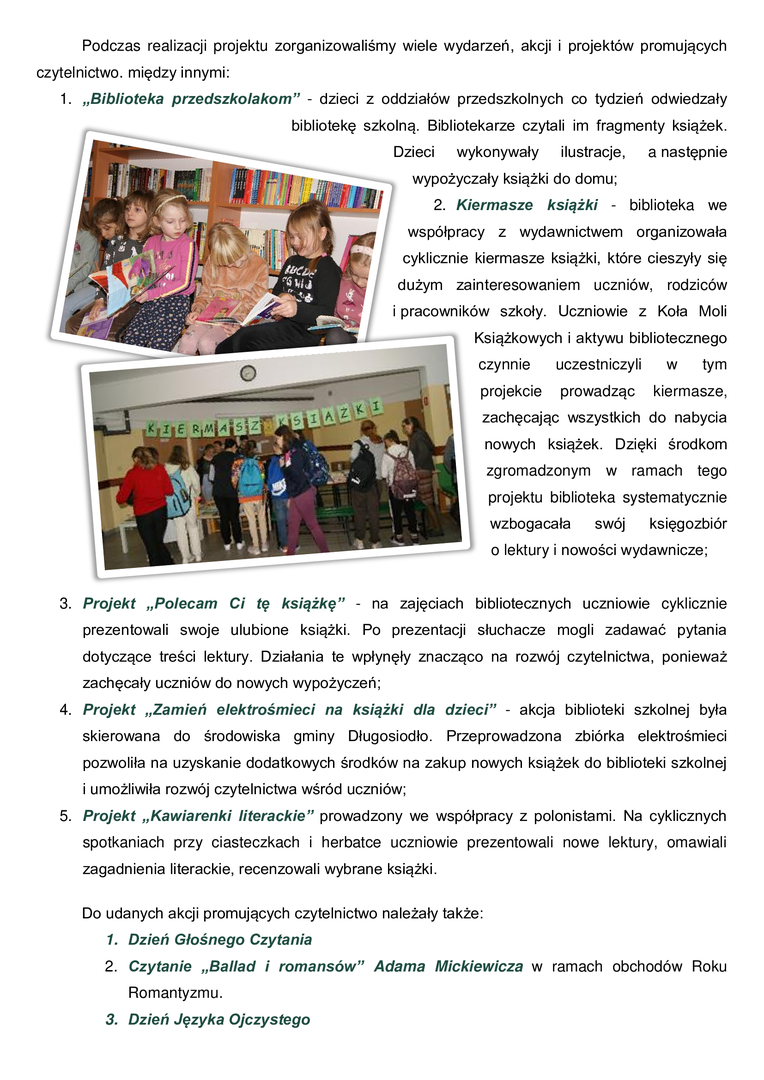 Podczas realizacji projektu zorganizowaliśmy wiele wydarzeń, akcji i projektów promujących czytelnictwo. między innymi:

1. „Biblioteka przedszkolakom” - dzieci z oddziałów przedszkolnych co tydzień odwiedzały bibliotekę szkolną. Bibliotekarze czytali im fragmenty książek. Dzieci wykonywały ilustracje, a następnie wypożyczały książki do domu;

2. Kiermasze książki - biblioteka we współpracy z wydawnictwem organizowała cyklicznie kiermasze książki, które cieszyły się dużym zainteresowaniem uczniów, rodziców i pracowników szkoły. Uczniowie z Koła Moli Książkowych i aktywu bibliotecznego czynnie uczestniczyli w tym projekcie prowadząc kiermasze, zachęcając wszystkich do nabycia nowych książek. Dzięki środkom zgromadzonym w ramach tego projektu biblioteka systematycznie wzbogacała swój księgozbiór o lektury i nowości wydawnicze;

KIERMASZ KSIĄŻKI

3. Projekt „Polecam Ci tę książkę” - na zajęciach bibliotecznych uczniowie cyklicznie prezentowali swoje ulubione książki. Po prezentacji słuchacze mogli zadawać pytania dotyczące treści lektury. Działania te wpłynęły znacząco na rozwój czytelnictwa, ponieważ zachęcały uczniów do nowych wypożyczeń;

4. Projekt „Zamień elektrośmieci na książki dla dzieci” - akcja biblioteki szkolnej była skierowana do środowiska gminy Długosiodło. Przeprowadzona zbiórka elektrośmieci pozwoliła na uzyskanie dodatkowych środków na zakup nowych książek do biblioteki szkolnej i umożliwiła rozwój czytelnictwa wśród uczniów;

5. Projekt „Kawiarenki literackie” prowadzony we współpracy z polonistami. Na cyklicznych spotkaniach przy ciasteczkach i herbatce uczniowie prezentowali nowe lektury, omawiali zagadnienia literackie, recenzowali wybrane książki.

Do udanych akcji promujących czytelnictwo należały także:

1. Dzień Głośnego Czytania
2. Czytanie „Ballad i romansów” Adama Mickiewicza w ramach obchodów Roku Romantyzmu.
3. Dzień Języka Ojczystego